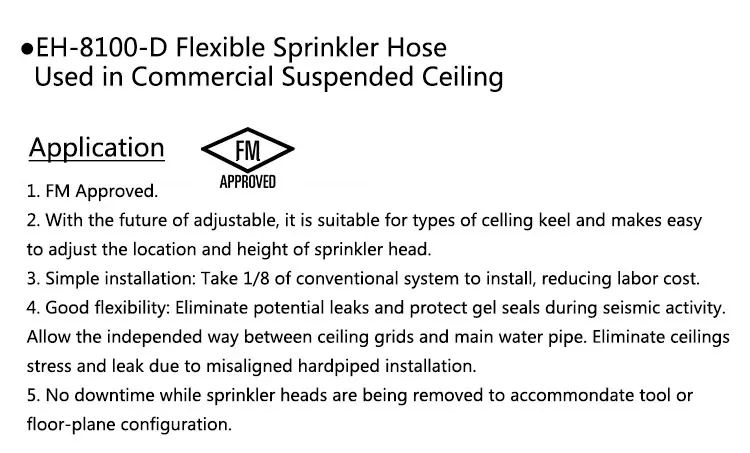 • EH-8100-D Flexible Sprinkler Hose
Used in Commercial Suspended Ceiling

Application

FM
APPROVED

1. FM Approved.
2. With the future of adjustable, it is suitable for types of celling keel and makes easy to adjust the location and height of sprinkler head.
3. Simple installation: Take 1/8 of conventional system to install, reducing labor cost.
4. Good flexibility: Eliminate potential leaks and protect gel seals during seismic activity. Allow the independed way between ceiling grids and main water pipe. Eliminate ceilings stress and leak due to misaligned hardpiped installation.
5. No downtime while sprinkler heads are being removed to accommondate tool or floor-plane configuration.